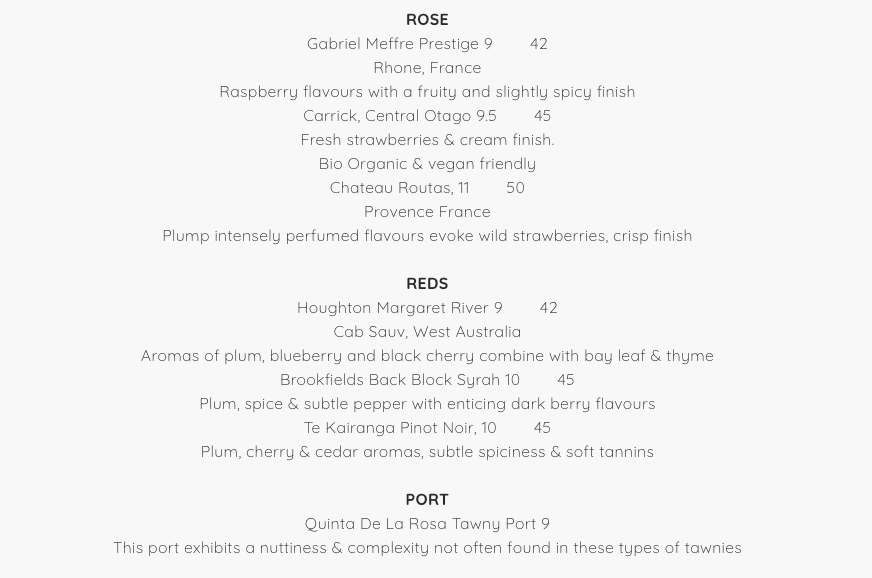 ROSE
Gabriel Meffre Prestige 9 42
Rhone, France
Raspberry flavours with a fruity and slightly spicy finish
Carrick, Central Otago 9.5 45
Fresh strawberries & cream finish.
Bio Organic & vegan friendly
Chateau Routas, 11 50
Provence France
Plump intensely perfumed flavours evoke wild strawberries, crisp finish

REDS
Houghton Margaret River 9 42
Cab Sauv, West Australia
Aromas of plum, blueberry and black cherry combine with bay leaf & thyme
Brookfields Back Block Syrah 10 45
Plum, spice & subtle pepper with enticing dark berry flavours
Te Kairanga Pinot Noir, 10 45
Plum, cherry & cedar aromas, subtle spiciness & soft tannins

PORT
Quinta De La Rosa Tawny Port 9
This port exhibits a nuttiness & complexity not often found in these types of tawnies